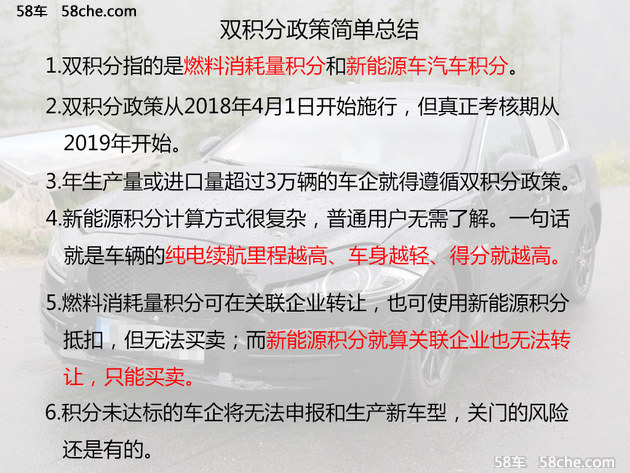 58车 58che.com

双积分政策简单总结

1.双积分指的是燃料消耗量积分和新能源车汽车积分。

2.双积分政策从2018年4月1日开始施行，但真正考核期从2019年开始。

3.年生产量或进口量超过3万辆的车企就得遵循双积分政策。

4.新能源积分计算方式很复杂，普通用户无需了解。一句话就是车辆的纯电续航里程越高、车身越轻、得分就越高。

5.燃料消耗量积分可在关联企业转让，也可使用新能源积分抵扣，但无法买卖；而新能源积分就算关联企业也无法转让，只能买卖。

6.积分未达标的车企将无法申报和生产新车型，关门的风险还是有的。

58车 58che.com